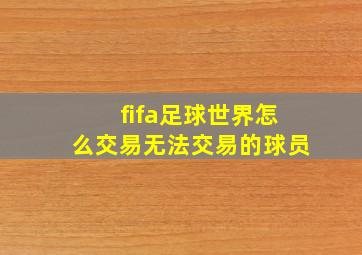 fifa足球世界怎么交易无法交易的球员